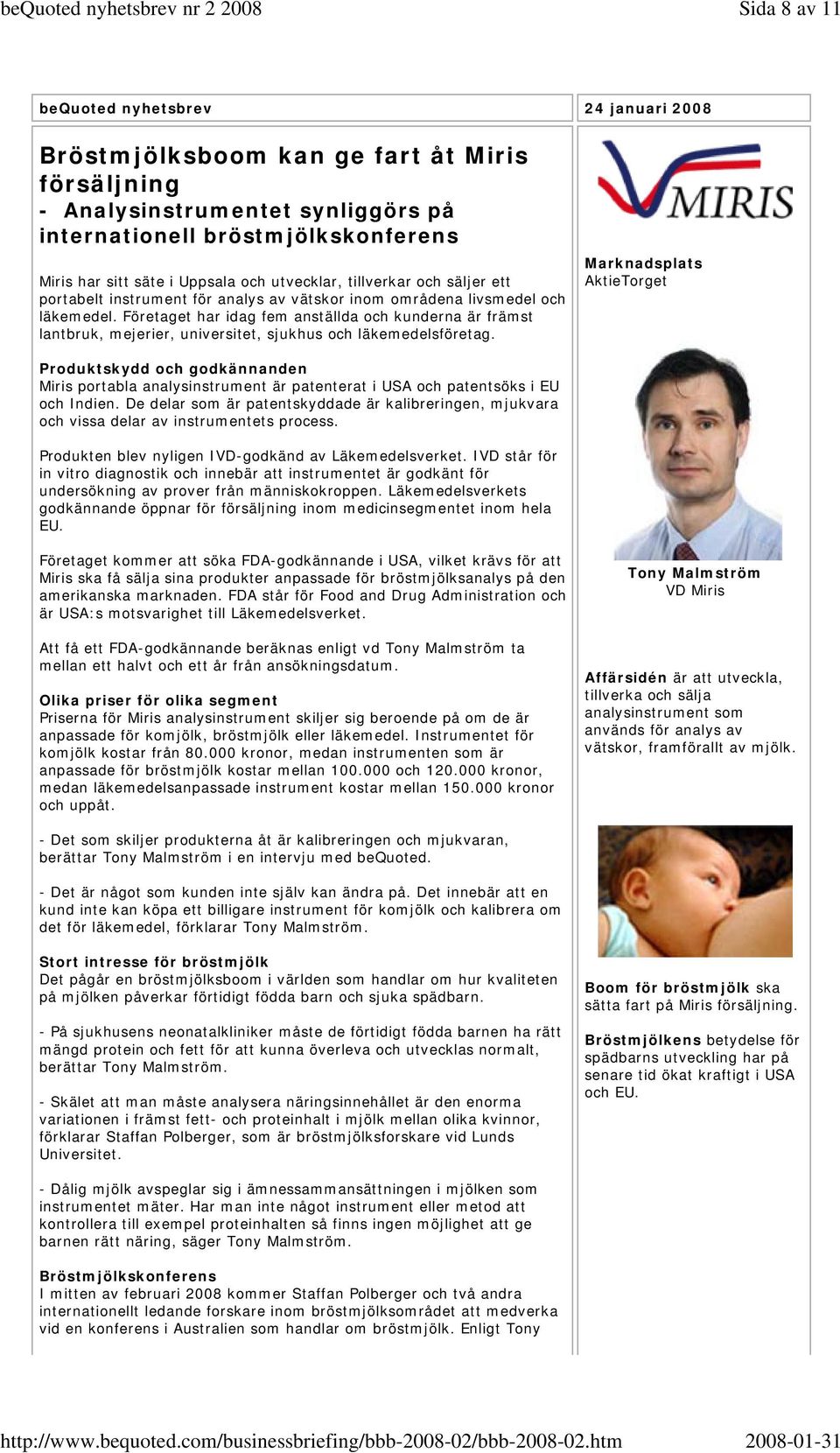 beQuoted nyhetsbrev nr 2 2008

Sida 8 av 11

beQuoted nyhetsbrev

24 januari 2008

Bröstmjölksboom kan ge fart åt Miris försäljning
- Analysinstrumentet synliggörs på internationell bröstmjölkskonferens

Miris har sitt säte i Uppsala och utvecklar, tillverkar och säljer ett portabelt instrument för analys av vätskor inom områdena livsmedel och läkemedel. Företaget har idag fem anställda och kunderna är främst lantbruk, mejerier, universitet, sjukhus och läkemedelsföretag.

Produktskydd och godkännanden
Miris portabla analysinstrument är patenterat i USA och patentsöks i EU och Indien. De delar som är patentskyddade är kalibreringen, mjukvara och vissa delar av instrumentets process.

Produkten blev nyligen IVD-godkänd av Läkemedelsverket. IVD står för in vitro diagnostik och innebär att instrumentet är godkänt för undersökning av prover från människokroppen. Läkemedelsverkets godkännande öppnar för försäljning inom medicinsegmentet inom hela EU.

Företaget kommer att söka FDA-godkännande i USA, vilket krävs för att Miris ska få sälja sina produkter anpassade för bröstmjölksanalys på den amerikanska marknaden. FDA står för Food and Drug Administration och är USA:s motsvarighet till Läkemedelsverket.

Att få ett FDA-godkännande beräknas enligt vd Tony Malmström ta mellan ett halvt och ett år från ansökningsdatum.

Olika priser för olika segment
Priserna för Miris analysinstrument skiljer sig beroende på om de är anpassade för komjölk, bröstmjölk eller läkemedel. Instrumentet för komjölk kostar från 80.000 kronor, medan instrumenten som är anpassade för bröstmjölk kostar mellan 100.000 och 120.000 kronor, medan läkemedelsanpassade instrument kostar mellan 150.000 kronor och uppåt.

- Det som skiljer produkterna åt är kalibreringen och mjukvaran, berättar Tony Malmström i en intervju med beQuoted.

- Det är något som kunden inte själv kan ändra på. Det innebär att en kund inte kan köpa ett billigare instrument för komjölk och kalibrera om det för läkemedel, förklarar Tony Malmström.

Stort intresse för bröstmjölk
Det pågår en bröstmjölksboom i världen som handlar om hur kvaliteten på mjölken påverkar förtidigt födda barn och sjuka spädbarn.

- På sjukhusens neonatalkliniker måste de förtidigt födda barnen ha rätt mängd protein och fett för att kunna överleva och utvecklas normalt, berättar Tony Malmström.

- Skälet att man måste analysera näringsinnehållet är den enorma variationen i främst fett- och proteinhalt i mjölk mellan olika kvinnor, förklarar Staffan Polberger, som är bröstmjölksforskare vid Lunds Universitet.

- Dålig mjölk avspeglar sig i ämnessammansättningen i mjölken som instrumentet mäter. Har man inte något instrument eller metod att kontrollera till exempel proteinhalten så finns ingen möjlighet att ge barnen rätt näring, säger Tony Malmström.

Bröstmjölkskonferens
I mitten av februari 2008 kommer Staffan Polberger och två andra internationellt ledande forskare inom bröstmjölksområdet att medverka vid en konferens i Australien som handlar om bröstmjölk. Enligt Tony

MIRIS

Marknadsplats
AktieTorget

Tony Malmström
VD Miris

Affärsidén är att utveckla, tillverka och sälja analysinstrument som används för analys av vätskor, framförallt av mjölk.

Boom för bröstmjölk ska sätta fart på Miris försäljning.

Bröstmjölkens betydelse för spädbarns utveckling har på senare tid ökat kraftigt i USA och EU.

http://www.bequoted.com/businessbriefing/bbb-2008-02/bbb-2008-02.htm

2008-01-31